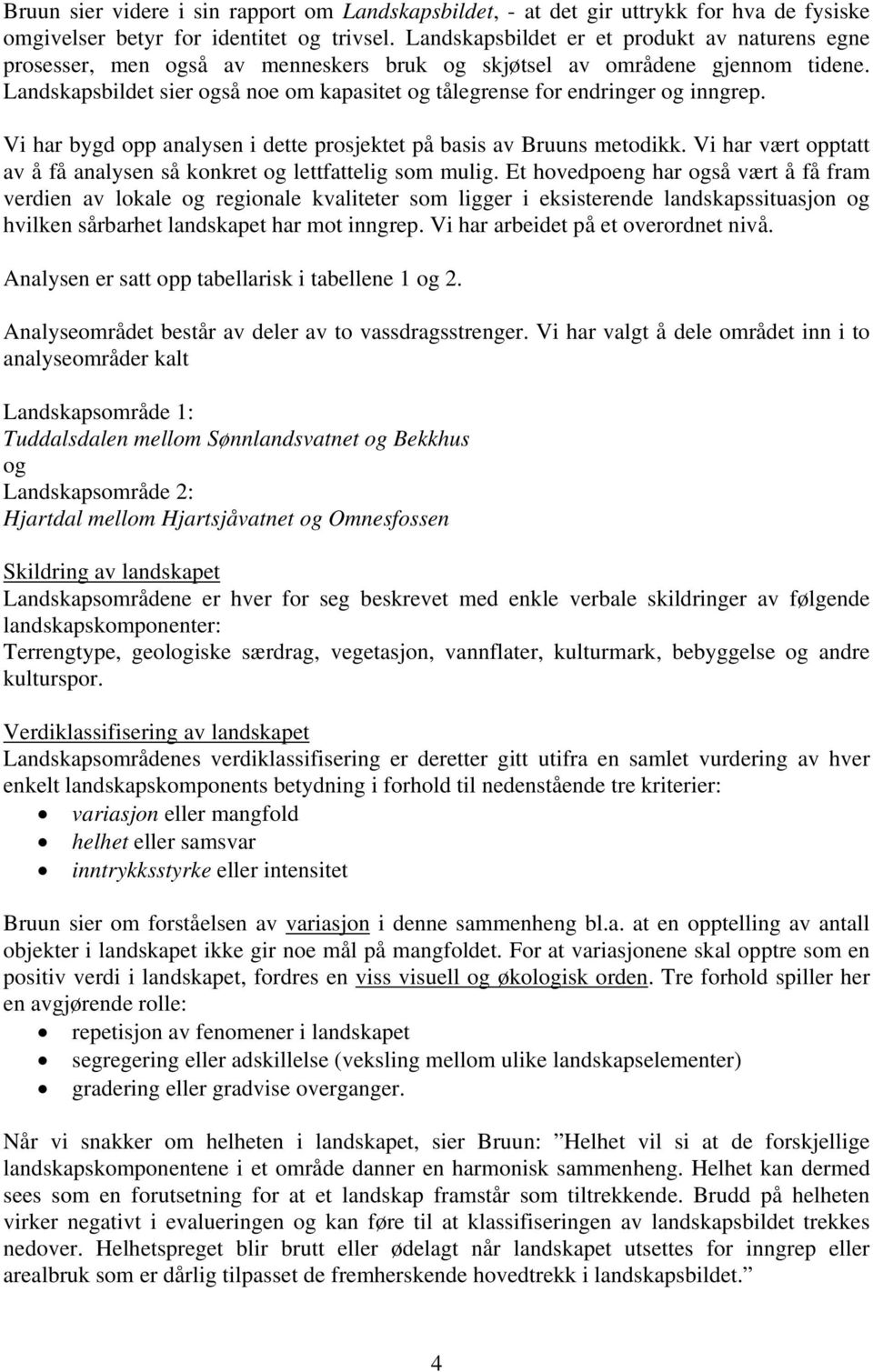 Bruun sier videre i sin rapport om Landskapsbildet, - at det gir uttrykk for hva de fysiske omgivelser betyr for identitet og trivsel. Landskapsbildet er et produkt av naturens egne prosesser, men også av menneskers bruk og skjøtsel av områdene gjennom tidene. Landskapsbildet sier også noe om kapasitet og tålegrense for endringer og inngrep.

Vi har bygd opp analysen i dette prosjektet på basis av Bruuns metodikk. Vi har vært opptatt av å få analysen så konkret og lettfattelig som mulig. Et hovedpoeng har også vært å få fram verdien av lokale og regionale kvaliteter som ligger i eksisterende landskapssituasjon og hvilken sårbarhet landskapet har mot inngrep. Vi har arbeidet på et overordnet nivå.

Analysen er satt opp tabellarisk i tabellene 1 og 2.

Analyseområdet består av deler av to vassdragsstrenger. Vi har valgt å dele området inn i to analyseområder kalt

Landskapsområde 1:
Tuddalsdalen mellom Sønnlandsvatnet og Bekkhus
og
Landskapsområde 2:
Hjartdal mellom Hjartsjåvatnet og Omnesfossen

Skildring av landskapet
Landskapsområdene er hver for seg beskrevet med enkle verbale skildringer av følgende landskapskomponenter:
Terrengtype, geologiske særdrag, vegetasjon, vannflater, kulturmark, bebyggelse og andre kulturspor.

Verdiklassifisering av landskapet
Landskapsområdenes verdiklassifisering er deretter gitt utifra en samlet vurdering av hver enkelt landskapskomponents betydning i forhold til nedenstående tre kriterier:
• variasjon eller mangfold
• helhet eller samsvar
• inntrykksstyrke eller intensitet

Bruun sier om forståelsen av variasjon i denne sammenheng bl.a. at en opptelling av antall objekter i landskapet ikke gir noe mål på mangfoldet. For at variasjonene skal opptre som en positiv verdi i landskapet, fordres en viss visuell og økologisk orden. Tre forhold spiller her en avgjørende rolle:
• repetisjon av fenomener i landskapet
• segregering eller adskillelse (veksling mellom ulike landskapselementer)
• gradering eller gradvise overganger.

Når vi snakker om helheten i landskapet, sier Bruun: ”Helhet vil si at de forskjellige landskapskomponentene i et område danner en harmonisk sammenheng. Helhet kan dermed sees som en forutsetning for at et landskap framstår som tiltrekkende. Brudd på helheten virker negativt i evalueringen og kan føre til at klassifiseringen av landskapsbildet trekkes nedover. Helhetspreget blir brutt eller ødelagt når landskapet utsettes for inngrep eller arealbruk som er dårlig tilpasset de fremherskende hovedtrekk i landskapsbildet.”

4